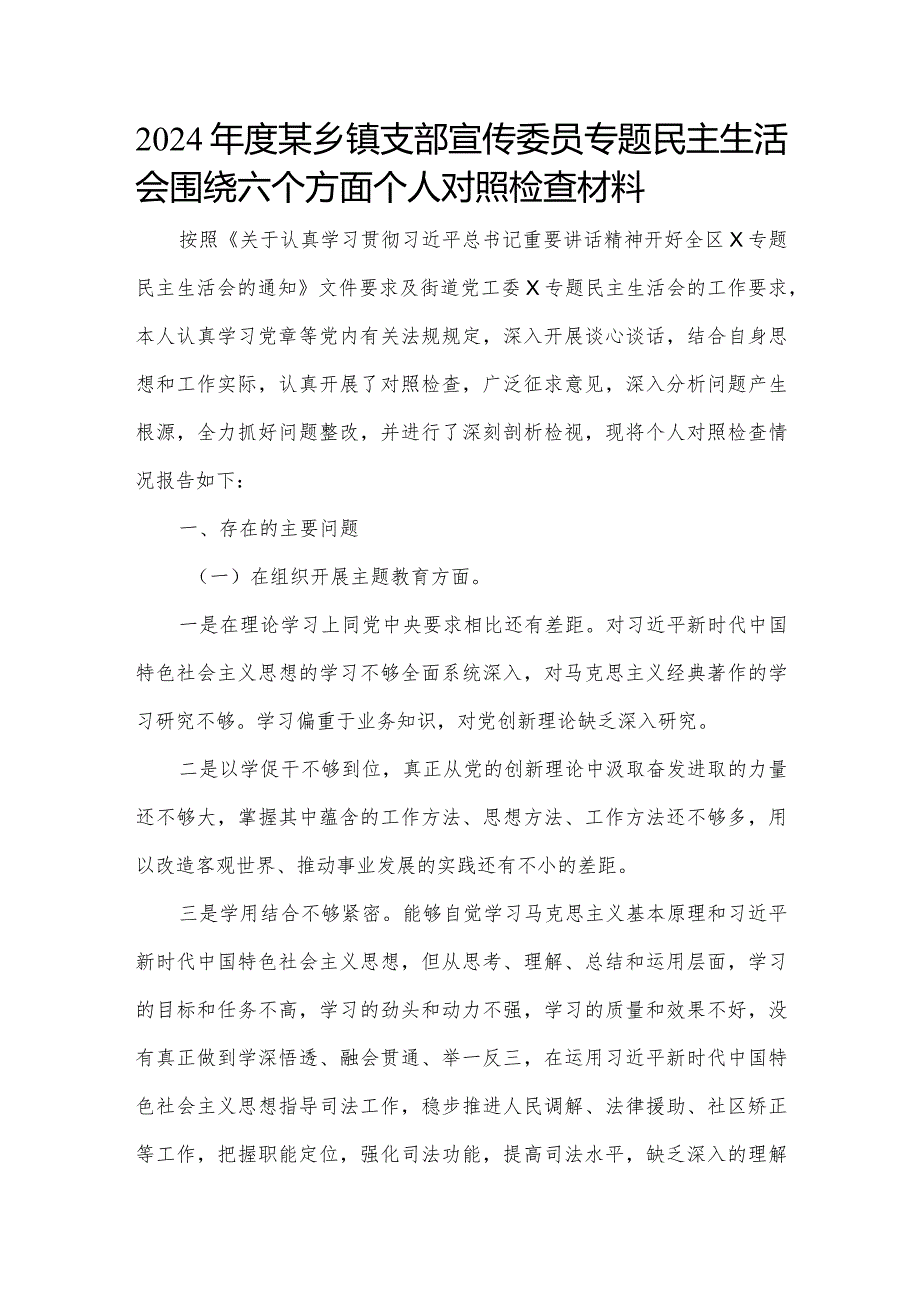 2024年度某乡镇支部宣传委员专题民主生活会围绕六个方面个人对照检查材料

按照《关于认真学习贯彻习近平总书记重要讲话精神开好全区X专题民主生活会的通知》文件要求及街道党工委X专题民主生活会的工作要求，本人认真学习党章等党内有关法规规定，深入开展谈心谈话，结合自身思想和工作实际，认真开展了对照检查，广泛征求意见，深入分析问题产生根源，全力抓好问题整改，并进行了深刻剖析检视，现将个人对照检查情况报告如下：

一、存在的主要问题

（一）在组织开展主题教育方面。

一是在理论学习上同党中央要求相比还有差距。对习近平新时代中国特色社会主义思想的学习不够全面系统深入，对马克思主义经典著作的学习研究不够。学习偏重于业务知识，对党创新理论缺乏深入研究。

二是以学促干不够到位，真正从党的创新理论中汲取奋发进取的力量还不够大，掌握其中蕴含的工作方法、思想方法、工作方法还不够多，用以改造客观世界、推动事业发展的实践还有不小的差距。

三是学用结合不够紧密。能够自觉学习马克思主义基本原理和习近平新时代中国特色社会主义思想，但从思考、理解、总结和运用层面，学习的目标和任务不高，学习的劲头和动力不强，学习的质量和效果不好，没有真正做到学深悟透、融会贯通、举一反三，在运用习近平新时代中国特色社会主义思想指导司法工作，稳步推进人民调解、法律援助、社区矫正等工作，把握职能定位，强化司法功能，提高司法水平，缺乏深入的理解